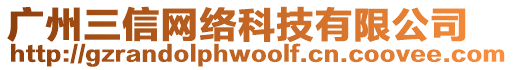 广州三信网络科技有限公司
http://gzrandolphwoolf.cn.coovee.com